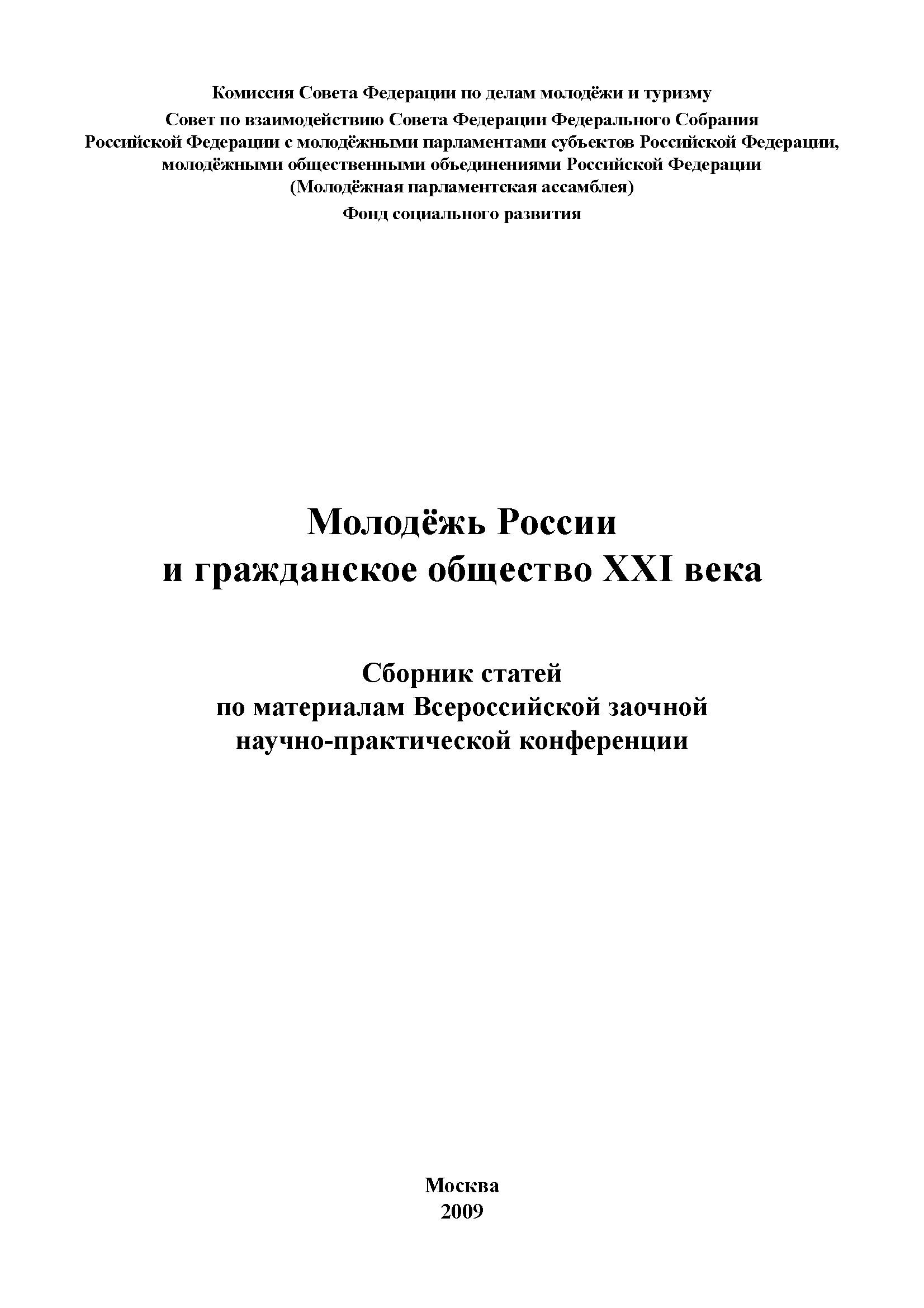 Комиссия Совета Федерации по делам молодёжи и туризму

Совет по взаимодействию Совета Федерации Федерального Собрания Российской Федерации с молодёжными парламентами субъектов Российской Федерации, молодёжными общественными объединениями Российской Федерации (Молодёжная парламентская ассамблея)

Фонд социального развития

Молодёжь России и гражданское общество XXI века

Сборник статей по материалам Всероссийской заочной научно-практической конференции

Москва
2009